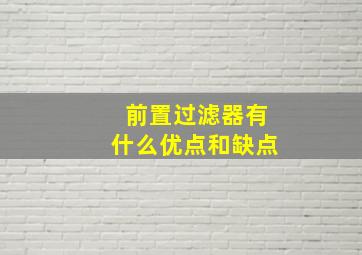 前置过滤器有
什么优点和缺点